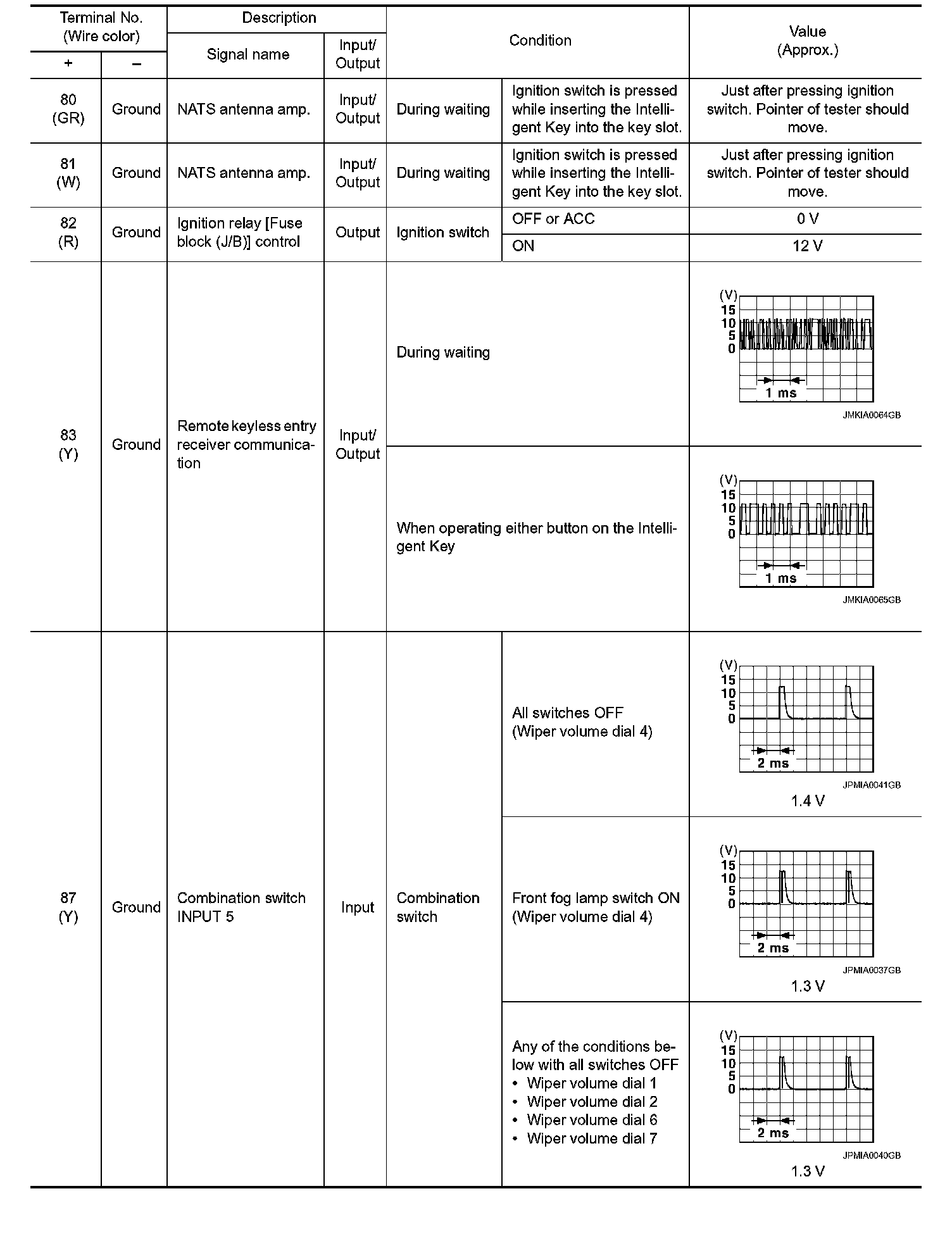 | Terminal No. (Wire color) + | Terminal No. (Wire color) − | Description Signal name | Description Input/ Output | Condition | Condition | Value (Approx.) |
|---|---|---|---|---|---|---|
| 80 (GR) | Ground | NATS antenna amp. | Input/ Output | During waiting | Ignition switch is pressed while inserting the Intelligent Key into the key slot. | Just after pressing ignition switch. Pointer of tester should move. |
| 81 (W) | Ground | NATS antenna amp. | Input/ Output | During waiting | Ignition switch is pressed while inserting the Intelligent Key into the key slot. | Just after pressing ignition switch. Pointer of tester should move. |
| 82 (R) | Ground | Ignition relay [Fuse block (J/B)] control | Output | Ignition switch | OFF or ACC | 0 V |
| | | | | | ON | 12 V |
| 83 (Y) | Ground | Remote keyless entry receiver communication | Input/ Output | During waiting | | (V) 15 10 5 0 1 ms JMKIA0064GB |
| | | | | When operating either button on the Intelligent Key | | (V) 15 10 5 0 1 ms JMKIA0065GB |
| 87 (Y) | Ground | Combination switch INPUT 5 | Input | Combination switch | All switches OFF (Wiper volume dial 4) | (V) 15 10 5 0 2 ms JPMIA0041GB 1.4 V |
| | | | | | Front fog lamp switch ON (Wiper volume dial 4) | (V) 15 10 5 0 2 ms JPMIA0037GB 1.3 V |
| | | | | | Any of the conditions below with all switches OFF • Wiper volume dial 1 • Wiper volume dial 2 • Wiper volume dial 6 • Wiper volume dial 7 | (V) 15 10 5 0 2 ms JPMIA0040GB 1.3 V |